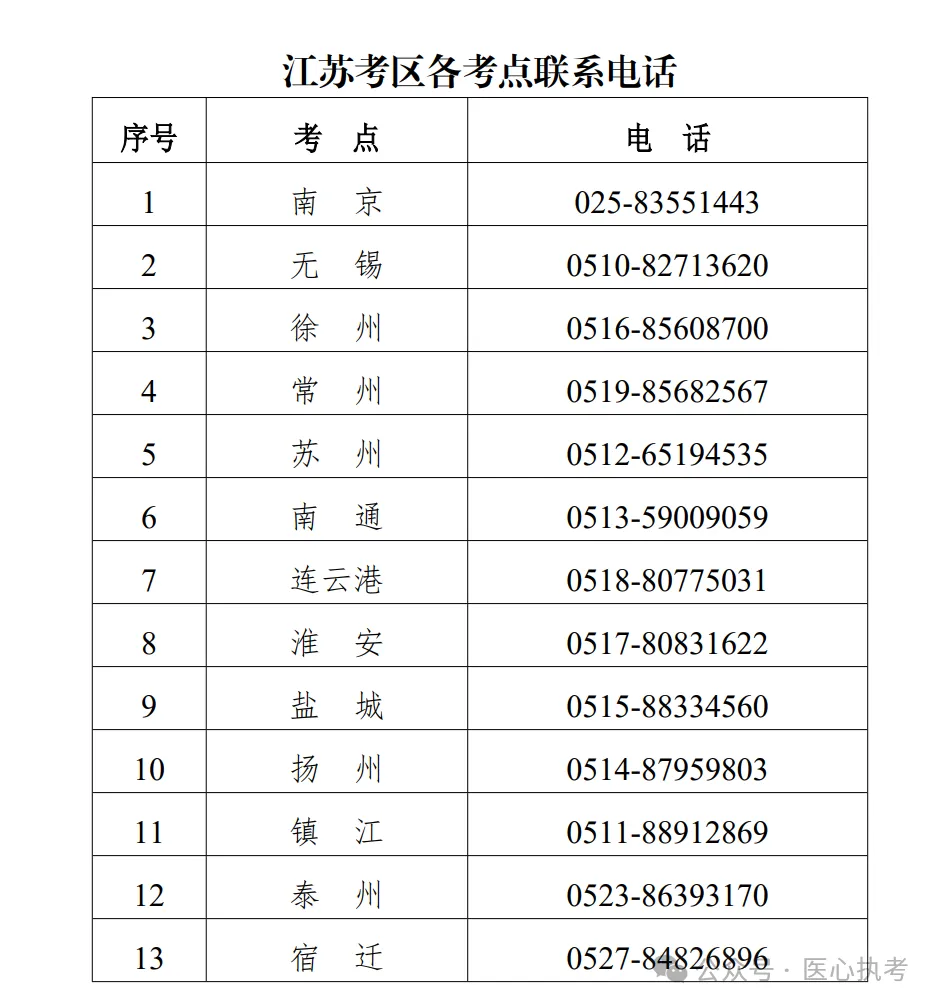 江苏考区各考点联系电话

| 序号 | 考　点 | 电　话 |
|---|---|---|
| 1 | 南　京 | 025-83551443 |
| 2 | 无　锡 | 0510-82713620 |
| 3 | 徐　州 | 0516-85608700 |
| 4 | 常　州 | 0519-85682567 |
| 5 | 苏　州 | 0512-65194535 |
| 6 | 南　通 | 0513-59009059 |
| 7 | 连云港 | 0518-80775031 |
| 8 | 淮　安 | 0517-80831622 |
| 9 | 盐　城 | 0515-88334560 |
| 10 | 扬　州 | 0514-87959803 |
| 11 | 镇　江 | 0511-88912869 |
| 12 | 泰　州 | 0523-86393170 |
| 13 | 宿　迁 | 0527-84826896 |

公众号 · 医心执考